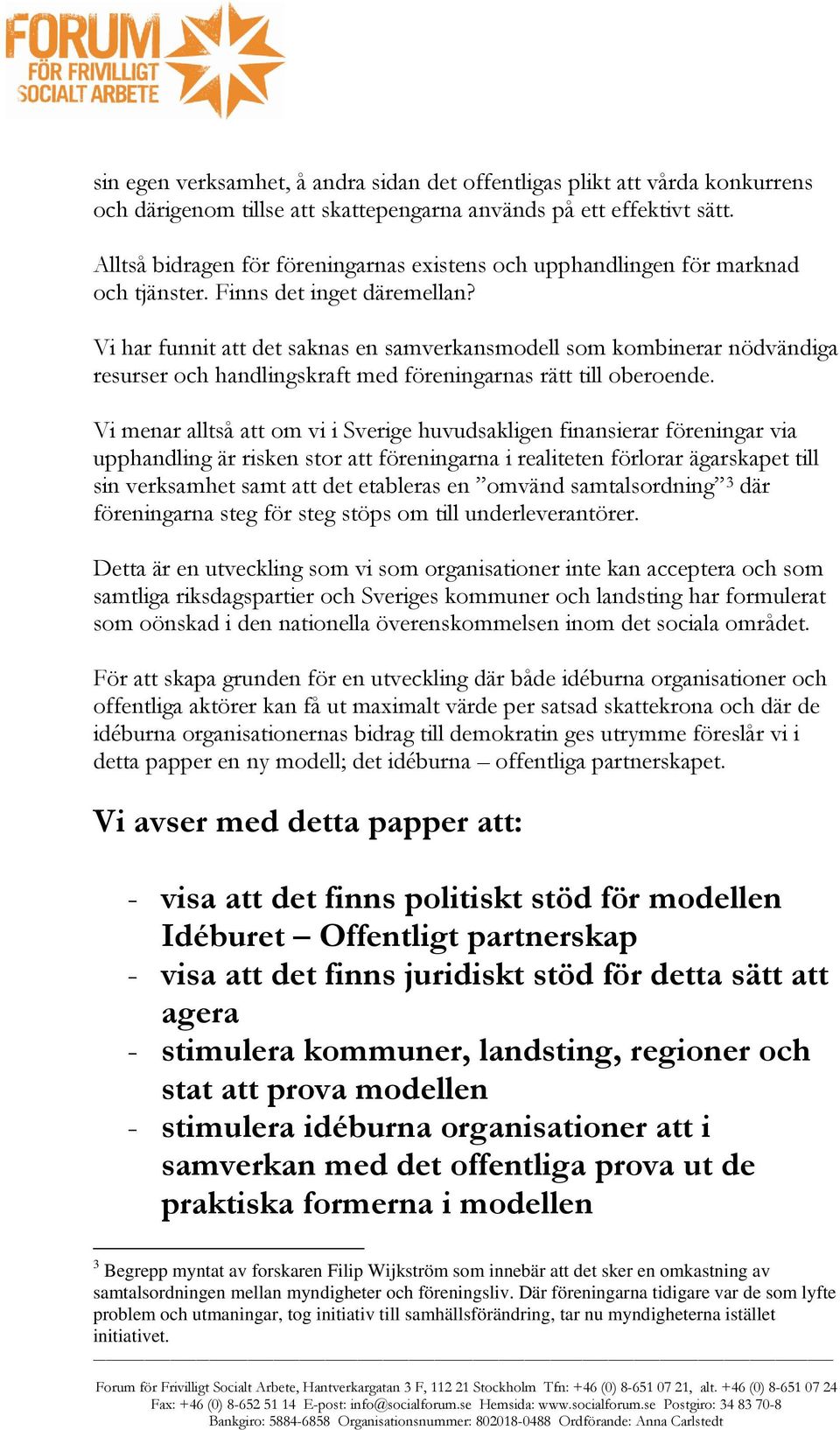 FORUM FÖR FRIVILLIGT SOCIALT ARBETE

sin egen verksamhet, å andra sidan det offentligas plikt att vårda konkurrens och därigenom tillse att skattepengarna används på ett effektivt sätt.

Alltså bidragen för föreningarnas existens och upphandlingen för marknad och tjänster. Finns det inget däremellan?

Vi har funnit att det saknas en samverkansmodell som kombinerar nödvändiga resurser och handlingskraft med föreningarnas rätt till oberoende.

Vi menar alltså att om vi i Sverige huvudsakligen finansierar föreningar via upphandling är risken stor att föreningarna i realiteten förlorar ägarskapet till sin verksamhet samt att det etableras en ”omvänd samtalsordning”$^3$ där föreningarna steg för steg stöps om till underleverantörer.

Detta är en utveckling som vi som organisationer inte kan acceptera och som samtliga riksdagspartier och Sveriges kommuner och landsting har formulerat som oönskad i den nationella överenskommelsen inom det sociala området.

För att skapa grunden för en utveckling där både idéburna organisationer och offentliga aktörer kan få ut maximalt värde per satsad skattekrona och där de idéburna organisationernas bidrag till demokratin ges utrymme föreslår vi i detta papper en ny modell; det idéburna – offentliga partnerskapet.

Vi avser med detta papper att:

- visa att det finns politiskt stöd för modellen Idéburet – Offentligt partnerskap
- visa att det finns juridiskt stöd för detta sätt att agera
- stimulera kommuner, landsting, regioner och stat att prova modellen
- stimulera idéburna organisationer att i samverkan med det offentliga prova ut de praktiska formerna i modellen

$^3$ Begrepp myntat av forskaren Filip Wijkström som innebär att det sker en omkastning av samtalsordningen mellan myndigheter och föreningsliv. Där föreningarna tidigare var de som lyfte problem och utmaningar, tog initiativ till samhällsförändring, tar nu myndigheterna istället initiativet.

Forum för Frivilligt Socialt Arbete, Hantverkargatan 3 F, 112 21 Stockholm Tfn: +46 (0) 8-651 07 21, alt. +46 (0) 8-651 07 24 Fax: +46 (0) 8-652 51 14 E-post: info@socialforum.se Hemsida: www.socialforum.se Postgiro: 34 83 70-8 Bankgiro: 5884-6858 Organisationsnummer: 802018-0488 Ordförande: Anna Carlstedt